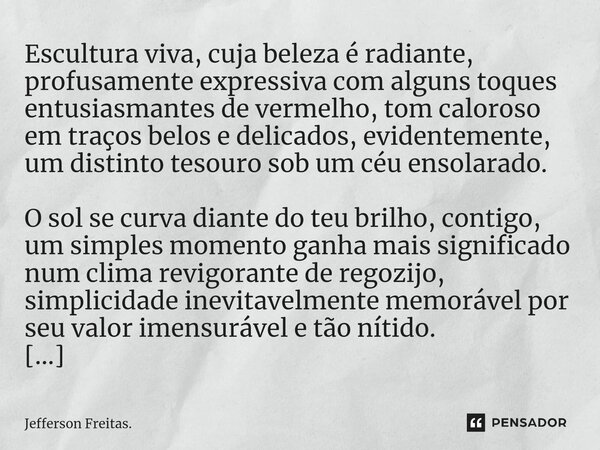 Escultura viva, cuja beleza é radiante, profusamente expressiva com alguns toques entusiasmantes de vermelho, tom caloroso em traços belos e delicados, evidentemente, um distinto tesouro sob um céu ensolarado.

O sol se curva diante do teu brilho, contigo, um simples momento ganha mais significado num clima revigorante de regozijo, simplicidade inevitavelmente memorável por seu valor imensurável e tão nítido.
[...]

Jefferson Freitas.

PENSADOR